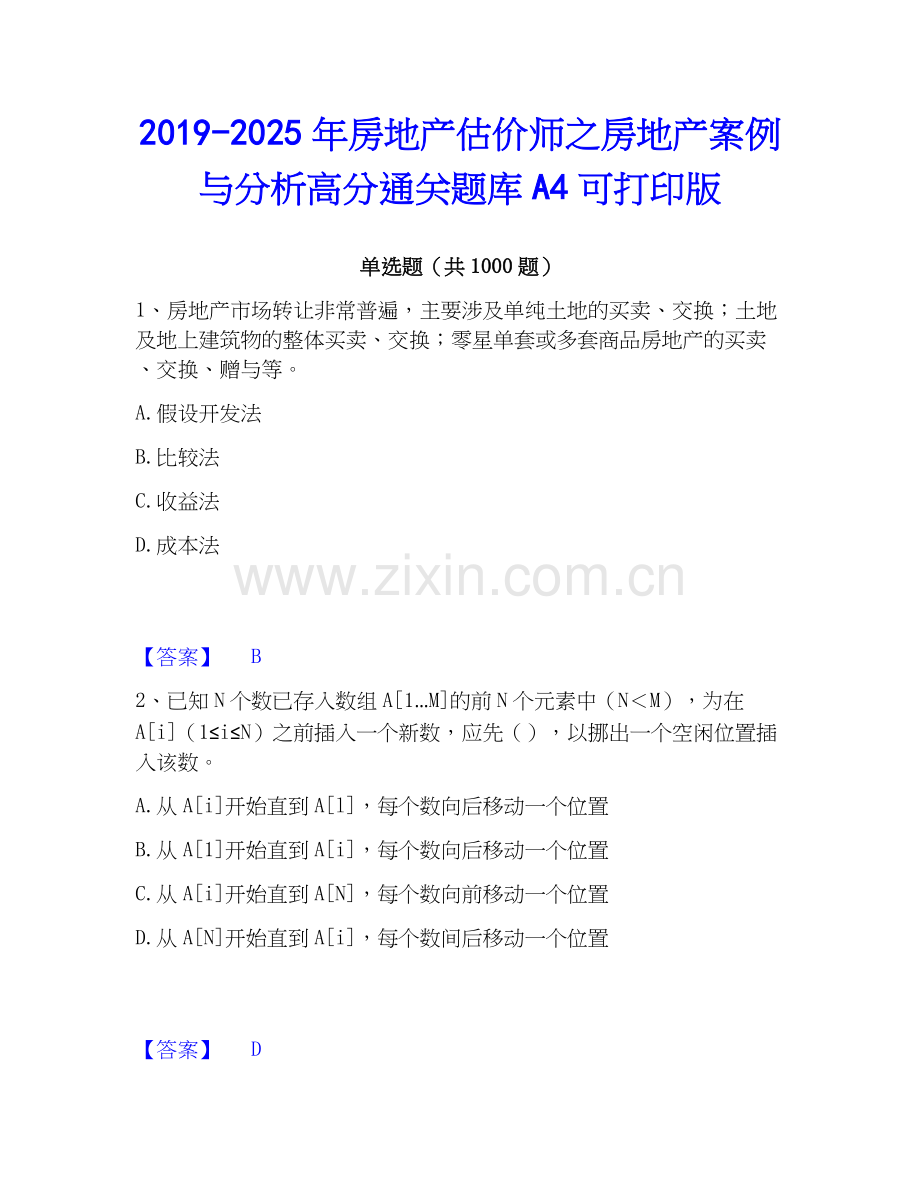 2019-2025年房地产估价师之房地产案例与分析高分通关题库A4可打印版

单选题（共1000题）

1、房地产市场转让非常普遍，主要涉及单纯土地的买卖、交换；土地及地上建筑物的整体买卖、交换；零星单套或多套商品房地产的买卖、交换、赠与等。

A.假设开发法

B.比较法

C.收益法

D.成本法

【答案】 B

2、已知N个数已存入数组A[1…M]的前N个元素中（N＜M），为在A[i]（1≤i≤N）之前插入一个新数，应先（ ），以挪出一个空闲位置插入该数。

A.从A[i]开始直到A[1]，每个数向后移动一个位置

B.从A[1]开始直到A[i]，每个数向后移动一个位置

C.从A[i]开始直到A[N]，每个数向前移动一个位置

D.从A[N]开始直到A[i]，每个数间后移动一个位置

【答案】 D

www.zixin.com.cn